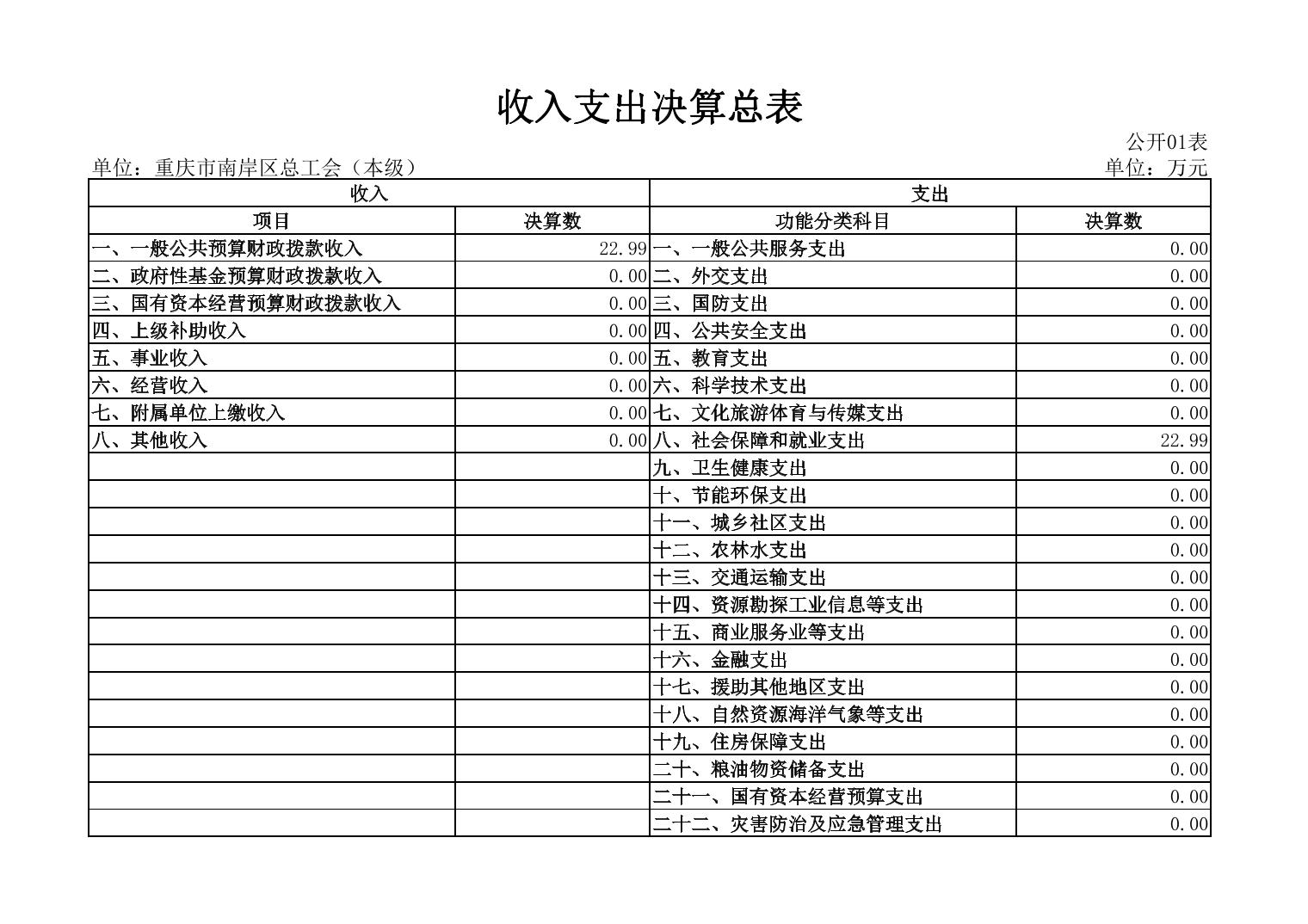 收入支出决算总表

公开01表

单位：重庆市南岸区总工会（本级） 单位：万元

| 收入 | | 支出 | |
|---|---|---|---|
| 项目 | 决算数 | 功能分类科目 | 决算数 |
| 一、一般公共预算财政拨款收入 | 22.99 | 一、一般公共服务支出 | 0.00 |
| 二、政府性基金预算财政拨款收入 | 0.00 | 二、外交支出 | 0.00 |
| 三、国有资本经营预算财政拨款收入 | 0.00 | 三、国防支出 | 0.00 |
| 四、上级补助收入 | 0.00 | 四、公共安全支出 | 0.00 |
| 五、事业收入 | 0.00 | 五、教育支出 | 0.00 |
| 六、经营收入 | 0.00 | 六、科学技术支出 | 0.00 |
| 七、附属单位上缴收入 | 0.00 | 七、文化旅游体育与传媒支出 | 0.00 |
| 八、其他收入 | 0.00 | 八、社会保障和就业支出 | 22.99 |
| | | 九、卫生健康支出 | 0.00 |
| | | 十、节能环保支出 | 0.00 |
| | | 十一、城乡社区支出 | 0.00 |
| | | 十二、农林水支出 | 0.00 |
| | | 十三、交通运输支出 | 0.00 |
| | | 十四、资源勘探工业信息等支出 | 0.00 |
| | | 十五、商业服务业等支出 | 0.00 |
| | | 十六、金融支出 | 0.00 |
| | | 十七、援助其他地区支出 | 0.00 |
| | | 十八、自然资源海洋气象等支出 | 0.00 |
| | | 十九、住房保障支出 | 0.00 |
| | | 二十、粮油物资储备支出 | 0.00 |
| | | 二十一、国有资本经营预算支出 | 0.00 |
| | | 二十二、灾害防治及应急管理支出 | 0.00 |